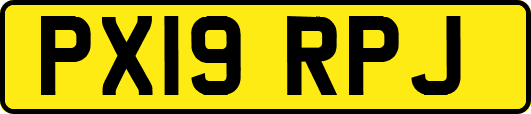 PX19 RPJ